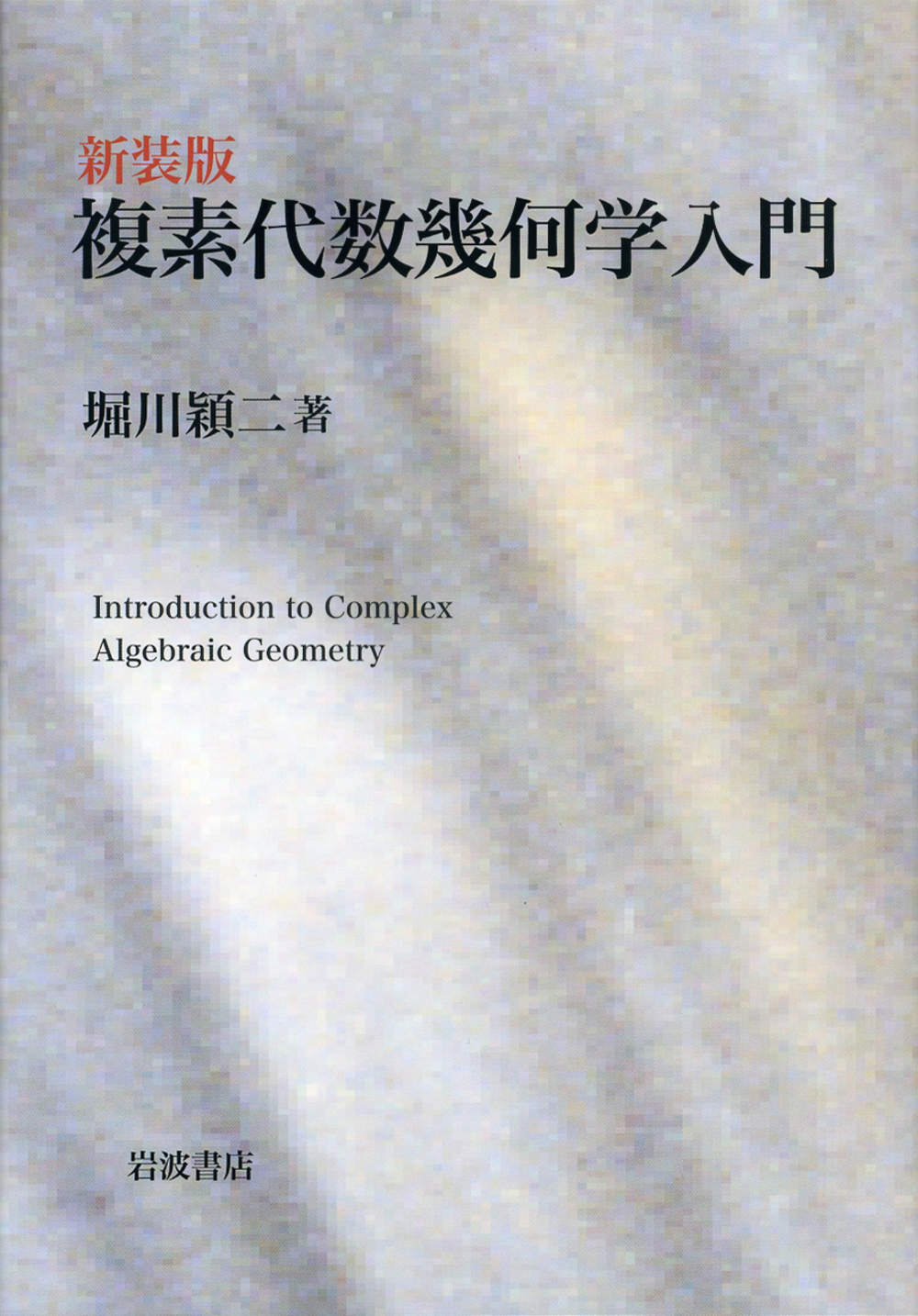 新装版
複素代数幾何学入門

堀川穎二 著

Introduction to Complex Algebraic Geometry

岩波書店